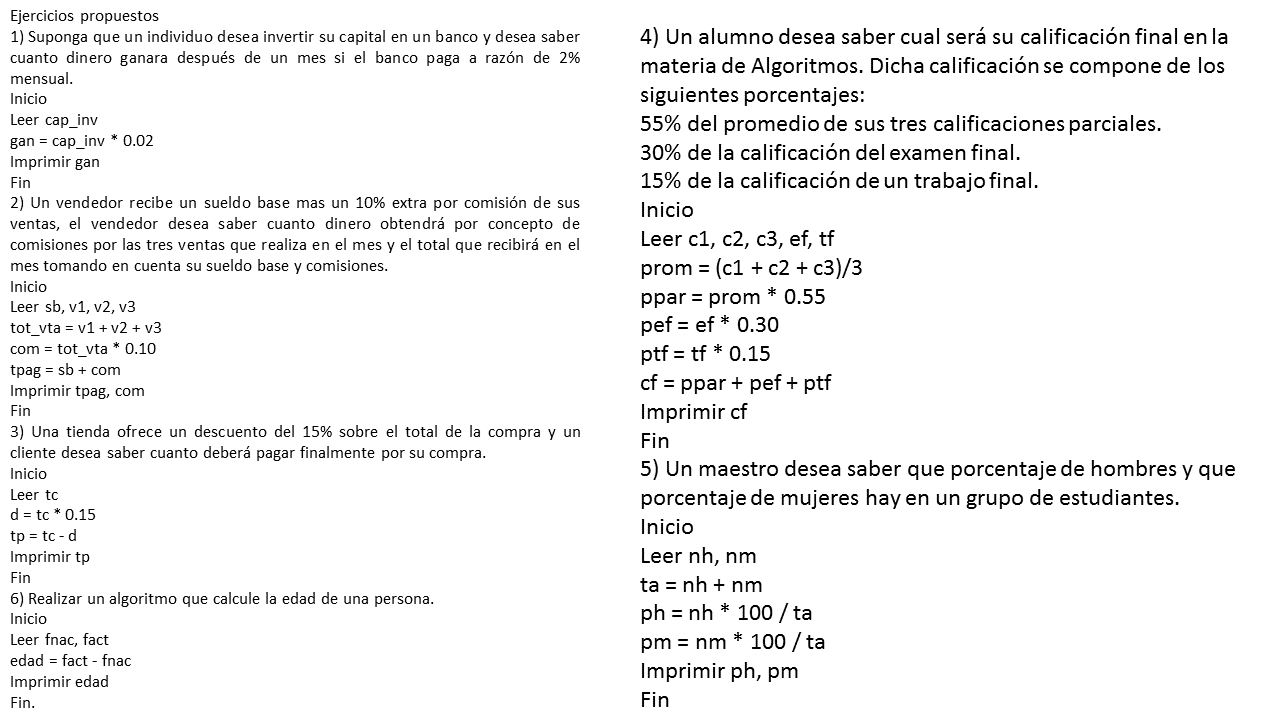 Ejercicios propuestos
1) Suponga que un individuo desea invertir su capital en un banco y desea saber cuanto dinero ganara después de un mes si el banco paga a razón de 2% mensual.
Inicio
Leer cap_inv
gan = cap_inv * 0.02
Imprimir gan
Fin
2) Un vendedor recibe un sueldo base mas un 10% extra por comisión de sus ventas, el vendedor desea saber cuanto dinero obtendrá por concepto de comisiones por las tres ventas que realiza en el mes y el total que recibirá en el mes tomando en cuenta su sueldo base y comisiones.
Inicio
Leer sb, v1, v2, v3
tot_vta = v1 + v2 + v3
com = tot_vta * 0.10
tpag = sb + com
Imprimir tpag, com
Fin
3) Una tienda ofrece un descuento del 15% sobre el total de la compra y un cliente desea saber cuanto deberá pagar finalmente por su compra.
Inicio
Leer tc
d = tc * 0.15
tp = tc - d
Imprimir tp
Fin
6) Realizar un algoritmo que calcule la edad de una persona.
Inicio
Leer fnac, fact
edad = fact - fnac
Imprimir edad
Fin.

4) Un alumno desea saber cual será su calificación final en la materia de Algoritmos. Dicha calificación se compone de los siguientes porcentajes:
55% del promedio de sus tres calificaciones parciales.
30% de la calificación del examen final.
15% de la calificación de un trabajo final.
Inicio
Leer c1, c2, c3, ef, tf
prom = (c1 + c2 + c3)/3
ppar = prom * 0.55
pef = ef * 0.30
ptf = tf * 0.15
cf = ppar + pef + ptf
Imprimir cf
Fin
5) Un maestro desea saber que porcentaje de hombres y que porcentaje de mujeres hay en un grupo de estudiantes.
Inicio
Leer nh, nm
ta = nh + nm
ph = nh * 100 / ta
pm = nm * 100 / ta
Imprimir ph, pm
Fin